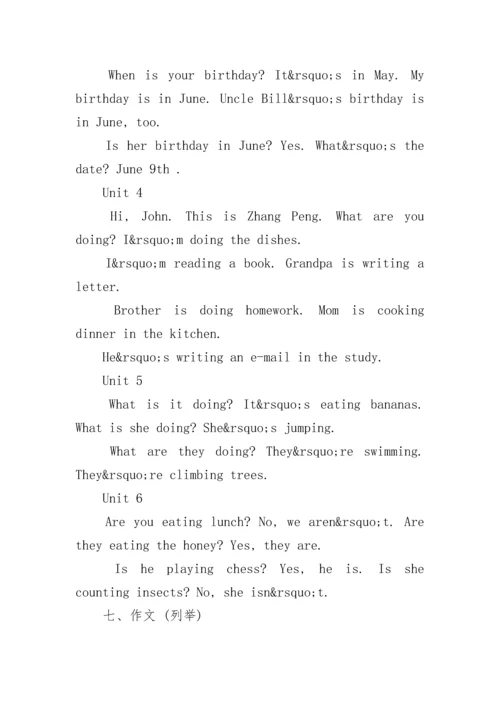 When is your birthday? It&rsquo;s in May. My birthday is in June. Uncle Bill&rsquo;s birthday is in June, too.

Is her birthday in June? Yes. What&rsquo;s the date? June 9th .

Unit 4

Hi, John. This is Zhang Peng. What are you doing? I&rsquo;m doing the dishes.

I&rsquo;m reading a book. Grandpa is writing a letter.

Brother is doing homework. Mom is cooking dinner in the kitchen.

He&rsquo;s writing an e-mail in the study.

Unit 5

What is it doing? It&rsquo;s eating bananas. What is she doing? She&rsquo;s jumping.

What are they doing? They&rsquo;re swimming. They&rsquo;re climbing trees.

Unit 6

Are you eating lunch? No, we aren&rsquo;t. Are they eating the honey? Yes, they are.

Is he playing chess? Yes, he is. Is she counting insects? No, she isn&rsquo;t.

七、作文 (列举)